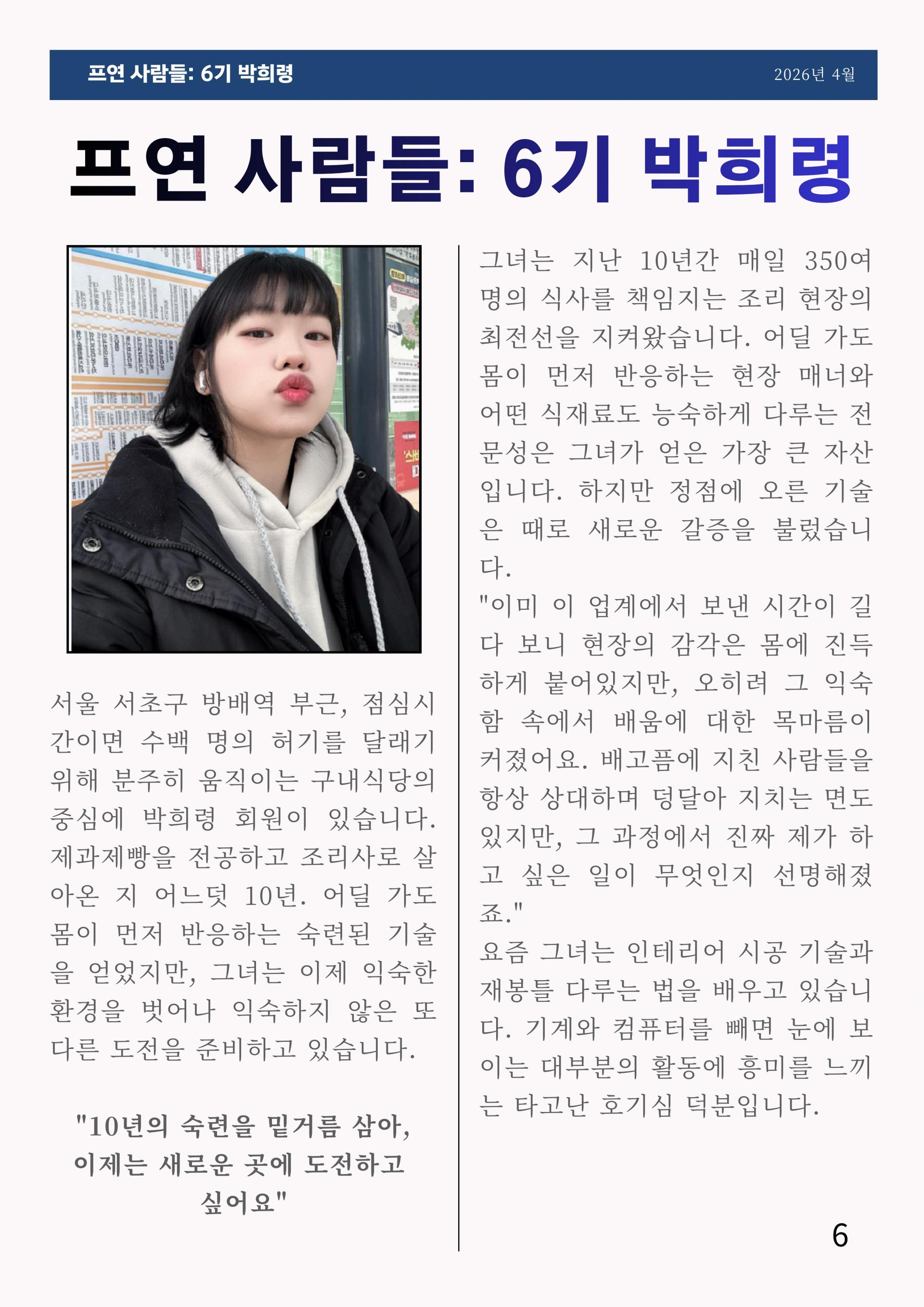 프연 사람들: 6기 박희령

2026년 4월

프연 사람들: 6기 박희령

서울 서초구 방배역 부근, 점심시간이면 수백 명의 허기를 달래기 위해 분주히 움직이는 구내식당의 중심에 박희령 회원이 있습니다. 제과제빵을 전공하고 조리사로 살아온 지 어느덧 10년. 어딜 가도 몸이 먼저 반응하는 숙련된 기술을 얻었지만, 그녀는 이제 익숙한 환경을 벗어나 익숙하지 않은 또 다른 도전을 준비하고 있습니다.

"10년의 숙련을 밑거름 삼아, 이제는 새로운 곳에 도전하고 싶어요"

그녀는 지난 10년간 매일 350여 명의 식사를 책임지는 조리 현장의 최전선을 지켜왔습니다. 어딜 가도 몸이 먼저 반응하는 현장 매너와 어떤 식재료도 능숙하게 다루는 전문성은 그녀가 얻은 가장 큰 자산입니다. 하지만 정점에 오른 기술은 때로 새로운 갈증을 불렀습니다.

"이미 이 업계에서 보낸 시간이 길다 보니 현장의 감각은 몸에 진득하게 붙어있지만, 오히려 그 익숙함 속에서 배움에 대한 목마름이 커졌어요. 배고픔에 지친 사람들을 항상 상대하며 덩달아 지치는 면도 있지만, 그 과정에서 진짜 제가 하고 싶은 일이 무엇인지 선명해졌죠."

요즘 그녀는 인테리어 시공 기술과 재봉틀 다루는 법을 배우고 있습니다. 기계와 컴퓨터를 빼면 눈에 보이는 대부분의 활동에 흥미를 느끼는 타고난 호기심 덕분입니다.

6